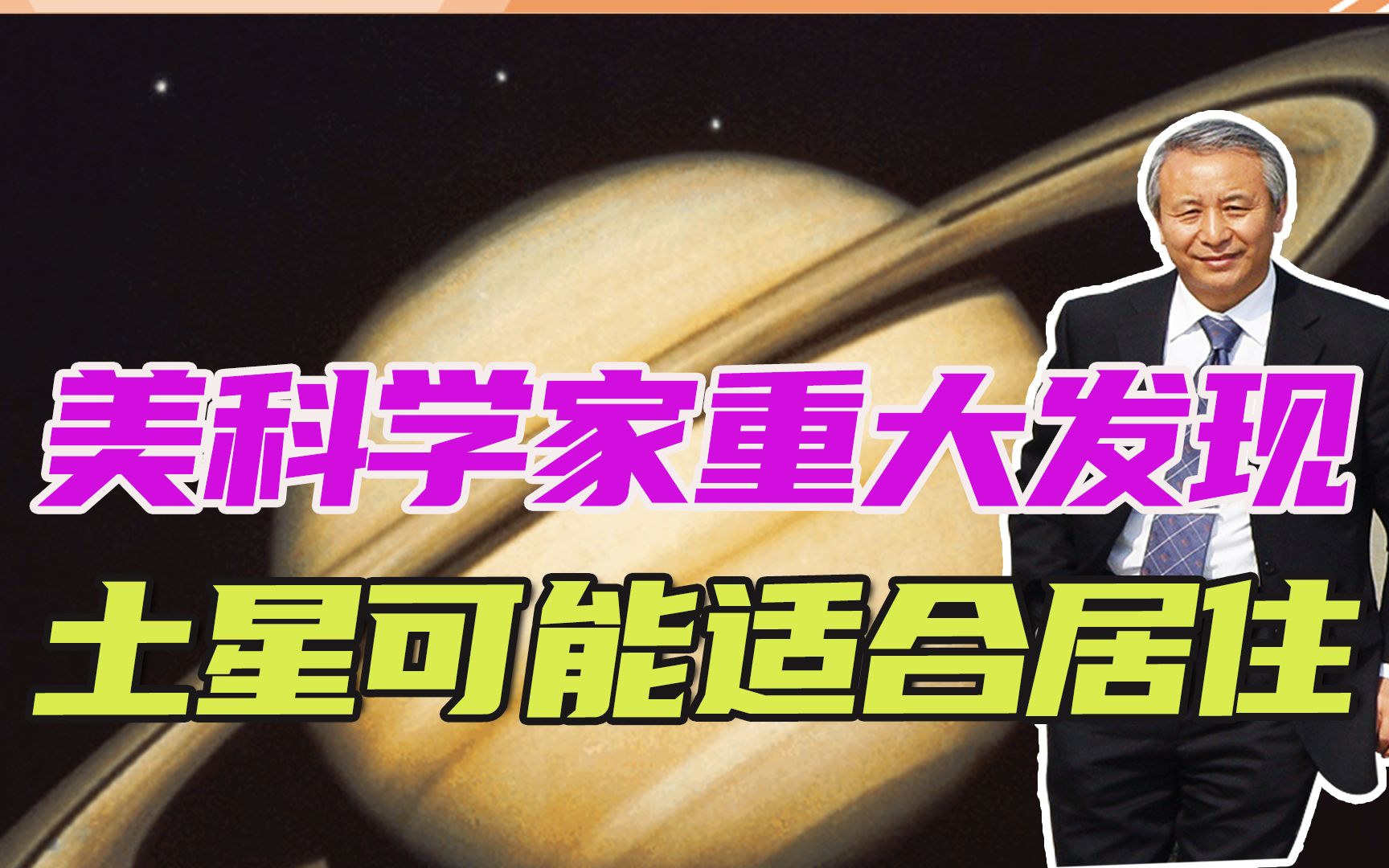 美科学家重大发现
土星可能适合居住